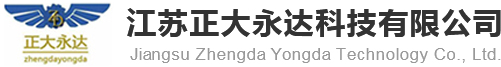 正大永达
zhengdayongda
江苏正大永达科技有限公司
Jiangsu Zhengda Yongda Technology Co., Ltd.